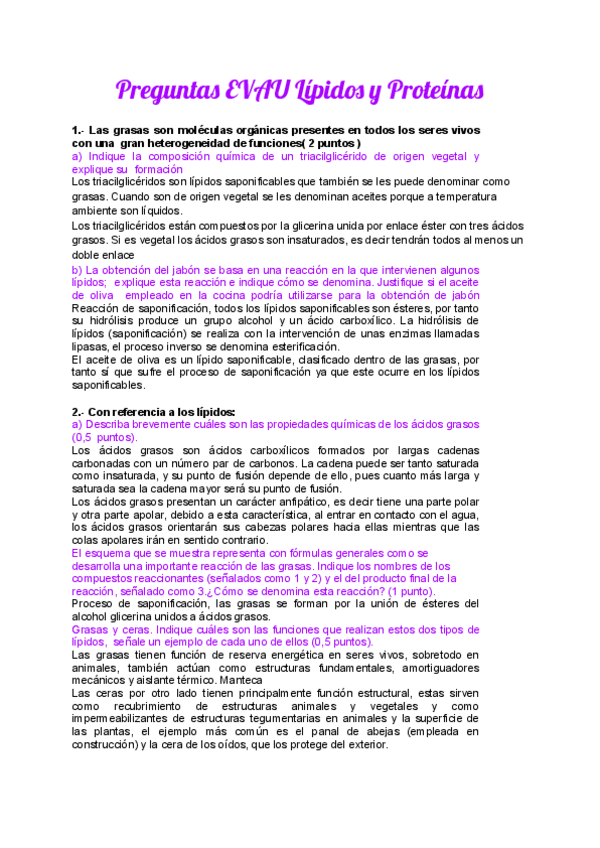 Preguntas EVAU Lípidos y Proteínas

1.- Las grasas son moléculas orgánicas presentes en todos los seres vivos con una gran heterogeneidad de funciones( 2 puntos )

a) Indique la composición química de un triacilglicérido de origen vegetal y explique su formación

Los triacilglicéridos son lípidos saponificables que también se les puede denominar como grasas. Cuando son de origen vegetal se les denominan aceites porque a temperatura ambiente son líquidos.

Los triacilglicéridos están compuestos por la glicerina unida por enlace éster con tres ácidos grasos. Si es vegetal los ácidos grasos son insaturados, es decir tendrán todos al menos un doble enlace

b) La obtención del jabón se basa en una reacción en la que intervienen algunos lípidos; explique esta reacción e indique cómo se denomina. Justifique si el aceite de oliva empleado en la cocina podría utilizarse para la obtención de jabón

Reacción de saponificación, todos los lípidos saponificables son ésteres, por tanto su hidrólisis produce un grupo alcohol y un ácido carboxílico. La hidrólisis de lípidos (saponificación) se realiza con la intervención de unas enzimas llamadas lipasas, el proceso inverso se denomina esterificación.

El aceite de oliva es un lípido saponificable, clasificado dentro de las grasas, por tanto sí que sufre el proceso de saponificación ya que este ocurre en los lípidos saponificables.

2.- Con referencia a los lípidos:

a) Describa brevemente cuáles son las propiedades químicas de los ácidos grasos (0,5 puntos).

Los ácidos grasos son ácidos carboxílicos formados por largas cadenas carbonadas con un número par de carbonos. La cadena puede ser tanto saturada como insaturada, y su punto de fusión depende de ello, pues cuanto más larga y saturada sea la cadena mayor será su punto de fusión.

Los ácidos grasos presentan un carácter anfipático, es decir tiene una parte polar y otra parte apolar, debido a esta característica, al entrar en contacto con el agua, los ácidos grasos orientarán sus cabezas polares hacia ellas mientras que las colas apolares irán en sentido contrario.

El esquema que se muestra representa con fórmulas generales como se desarrolla una importante reacción de las grasas. Indique los nombres de los compuestos reaccionantes (señalados como 1 y 2) y el del producto final de la reacción, señalado como 3.¿Cómo se denomina esta reacción? (1 punto).

Proceso de saponificación, las grasas se forman por la unión de ésteres del alcohol glicerina unidos a ácidos grasos.

Grasas y ceras. Indique cuáles son las funciones que realizan estos dos tipos de lípidos, señale un ejemplo de cada uno de ellos (0,5 puntos).

Las grasas tienen función de reserva energética en seres vivos, sobretodo en animales, también actúan como estructuras fundamentales, amortiguadores mecánicos y aislante térmico. Manteca

Las ceras por otro lado tienen principalmente función estructural, estas sirven como recubrimiento de estructuras animales y vegetales y como impermeabilizantes de estructuras tegumentarias en animales y la superficie de las plantas, el ejemplo más común es el panal de abejas (empleada en construcción) y la cera de los oídos, que los protege del exterior.